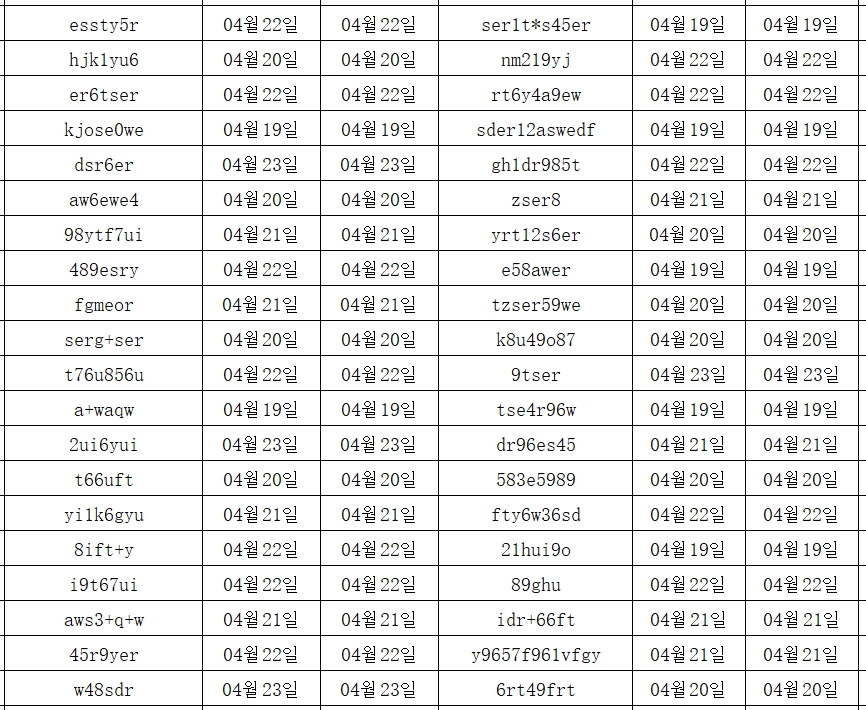 | essty5r | 04월22일 | 04월22일 | ser1t*s45er | 04월19일 | 04월19일 |
|---|---|---|---|---|---|
| hjk1yu6 | 04월20일 | 04월20일 | nm219yj | 04월22일 | 04월22일 |
| er6tser | 04월22일 | 04월22일 | rt6y4a9ew | 04월22일 | 04월22일 |
| kjose0we | 04월19일 | 04월19일 | sder12aswedf | 04월19일 | 04월19일 |
| dsr6er | 04월23일 | 04월23일 | gh1dr985t | 04월22일 | 04월22일 |
| aw6ewe4 | 04월20일 | 04월20일 | zser8 | 04월21일 | 04월21일 |
| 98ytf7ui | 04월21일 | 04월21일 | yrt12s6er | 04월20일 | 04월20일 |
| 489esry | 04월22일 | 04월22일 | e58awer | 04월19일 | 04월19일 |
| fgmeor | 04월21일 | 04월21일 | tzser59we | 04월20일 | 04월20일 |
| serg+ser | 04월20일 | 04월20일 | k8u49o87 | 04월20일 | 04월20일 |
| t76u856u | 04월22일 | 04월22일 | 9tser | 04월23일 | 04월23일 |
| a+waqw | 04월19일 | 04월19일 | tse4r96w | 04월19일 | 04월19일 |
| 2ui6yui | 04월23일 | 04월23일 | dr96es45 | 04월21일 | 04월21일 |
| t66uft | 04월20일 | 04월20일 | 583e5989 | 04월20일 | 04월20일 |
| yi1k6gyu | 04월21일 | 04월21일 | fty6w36sd | 04월22일 | 04월22일 |
| 8ift+y | 04월22일 | 04월22일 | 21hui9o | 04월19일 | 04월19일 |
| i9t67ui | 04월22일 | 04월22일 | 89ghu | 04월22일 | 04월22일 |
| aws3+q+w | 04월21일 | 04월21일 | idr+66ft | 04월21일 | 04월21일 |
| 45r9yer | 04월22일 | 04월22일 | y9657f961vfgy | 04월21일 | 04월21일 |
| w48sdr | 04월23일 | 04월23일 | 6rt49frt | 04월20일 | 04월20일 |